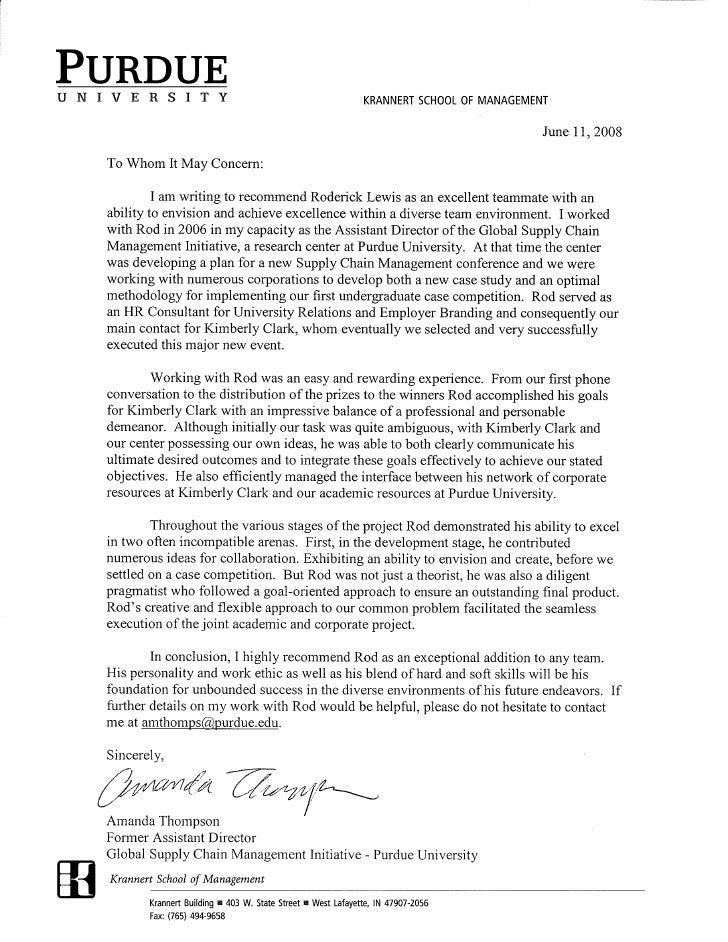 PURDUE
UNIVERSITY

KRANNERT SCHOOL OF MANAGEMENT

June 11, 2008

To Whom It May Concern:

I am writing to recommend Roderick Lewis as an excellent teammate with an ability to envision and achieve excellence within a diverse team environment. I worked with Rod in 2006 in my capacity as the Assistant Director of the Global Supply Chain Management Initiative, a research center at Purdue University. At that time the center was developing a plan for a new Supply Chain Management conference and we were working with numerous corporations to develop both a new case study and an optimal methodology for implementing our first undergraduate case competition. Rod served as an HR Consultant for University Relations and Employer Branding and consequently our main contact for Kimberly Clark, whom eventually we selected and very successfully executed this major new event.

Working with Rod was an easy and rewarding experience. From our first phone conversation to the distribution of the prizes to the winners Rod accomplished his goals for Kimberly Clark with an impressive balance of a professional and personable demeanor. Although initially our task was quite ambiguous, with Kimberly Clark and our center possessing our own ideas, he was able to both clearly communicate his ultimate desired outcomes and to integrate these goals effectively to achieve our stated objectives. He also efficiently managed the interface between his network of corporate resources at Kimberly Clark and our academic resources at Purdue University.

Throughout the various stages of the project Rod demonstrated his ability to excel in two often incompatible arenas. First, in the development stage, he contributed numerous ideas for collaboration. Exhibiting an ability to envision and create, before we settled on a case competition. But Rod was not just a theorist, he was also a diligent pragmatist who followed a goal-oriented approach to ensure an outstanding final product. Rod's creative and flexible approach to our common problem facilitated the seamless execution of the joint academic and corporate project.

In conclusion, I highly recommend Rod as an exceptional addition to any team. His personality and work ethic as well as his blend of hard and soft skills will be his foundation for unbounded success in the diverse environments of his future endeavors. If further details on my work with Rod would be helpful, please do not hesitate to contact me at amthomps@purdue.edu.

Sincerely,

Amanda Thompson

Amanda Thompson
Former Assistant Director
Global Supply Chain Management Initiative - Purdue University

Krannert School of Management

Krannert Building ■ 403 W. State Street ■ West Lafayette, IN 47907-2056
Fax: (765) 494-9658